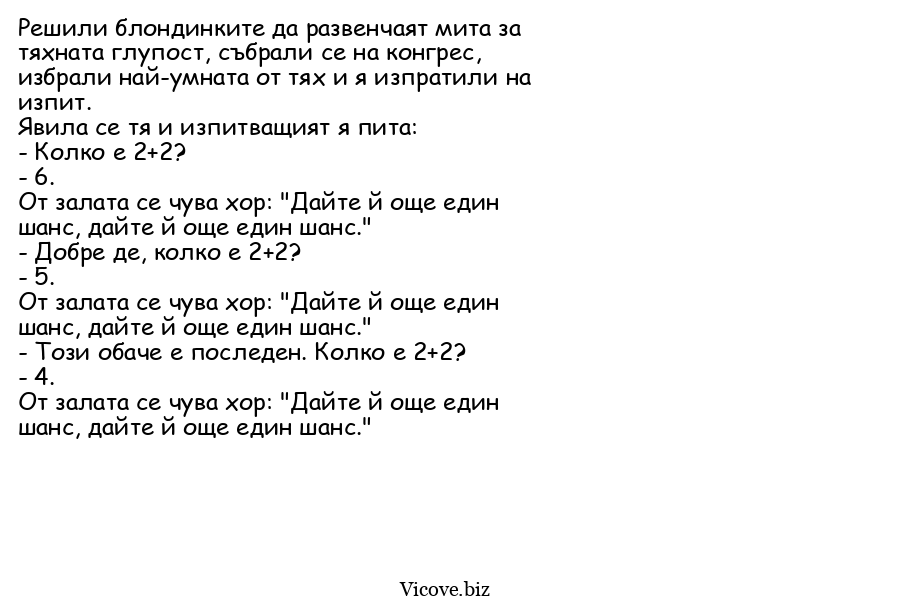 Решили блондинките да развенчаят мита за тяхната глупост, събрали се на конгрес, избрали най-умната от тях и я изпратили на изпит.
Явила се тя и изпитващият я пита:
- Колко е 2+2?
- 6.
От залата се чува хор: "Дайте й още един шанс, дайте й още един шанс."
- Добре де, колко е 2+2?
- 5.
От залата се чува хор: "Дайте й още един шанс, дайте й още един шанс."
- Този обаче е последен. Колко е 2+2?
- 4.
От залата се чува хор: "Дайте й още един шанс, дайте й още един шанс."

Vicove.biz